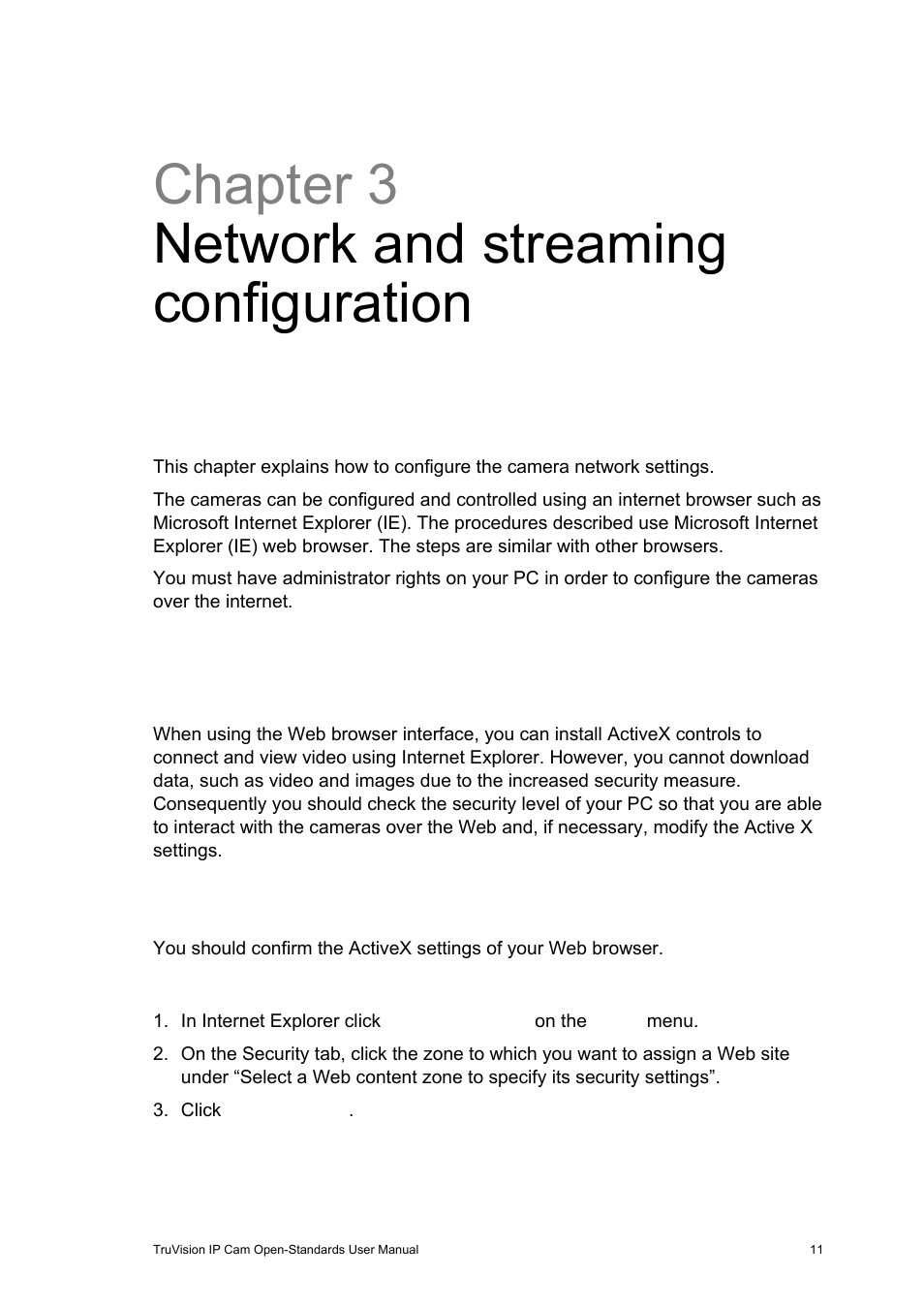 Chapter 3
Network and streaming configuration

This chapter explains how to configure the camera network settings.

The cameras can be configured and controlled using an internet browser such as Microsoft Internet Explorer (IE). The procedures described use Microsoft Internet Explorer (IE) web browser. The steps are similar with other browsers.

You must have administrator rights on your PC in order to configure the cameras over the internet.

When using the Web browser interface, you can install ActiveX controls to connect and view video using Internet Explorer. However, you cannot download data, such as video and images due to the increased security measure. Consequently you should check the security level of your PC so that you are able to interact with the cameras over the Web and, if necessary, modify the Active X settings.

You should confirm the ActiveX settings of your Web browser.

1. In Internet Explorer click on the menu.
2. On the Security tab, click the zone to which you want to assign a Web site under “Select a Web content zone to specify its security settings”.
3. Click .

TruVision IP Cam Open-Standards User Manual 11